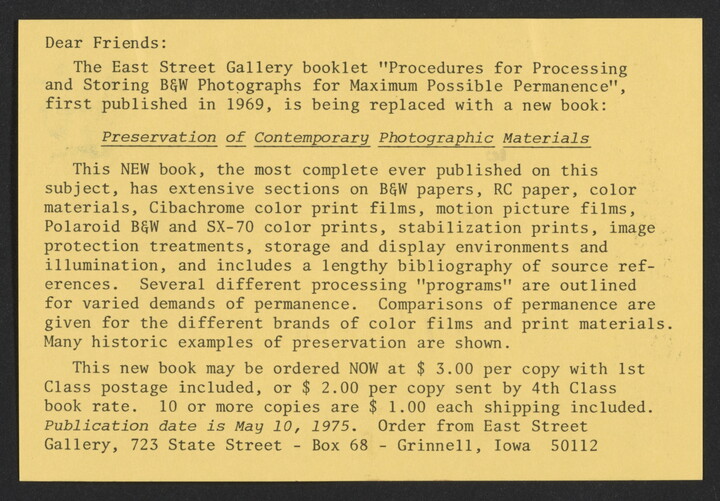 Dear Friends:

The East Street Gallery booklet "Procedures for Processing and Storing B&W Photographs for Maximum Possible Permanence", first published in 1969, is being replaced with a new book:

Preservation of Contemporary Photographic Materials

This NEW book, the most complete ever published on this subject, has extensive sections on B&W papers, RC paper, color materials, Cibachrome color print films, motion picture films, Polaroid B&W and SX-70 color prints, stabilization prints, image protection treatments, storage and display environments and illumination, and includes a lengthy bibliography of source references. Several different processing "programs" are outlined for varied demands of permanence. Comparisons of permanence are given for the different brands of color films and print materials. Many historic examples of preservation are shown.

This new book may be ordered NOW at $ 3.00 per copy with 1st Class postage included, or $ 2.00 per copy sent by 4th Class book rate. 10 or more copies are $ 1.00 each shipping included. Publication date is May 10, 1975. Order from East Street Gallery, 723 State Street - Box 68 - Grinnell, Iowa 50112